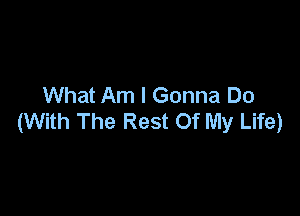 What Am I Gonna Do
(With The Rest Of My Life)